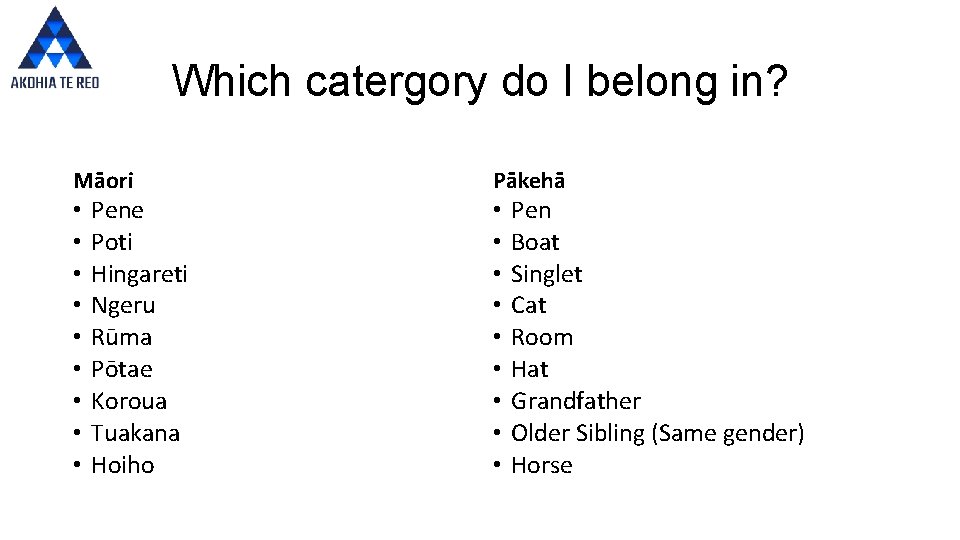 AKOHIA TE REO

Which catergory do I belong in?

Māori
• Pene
• Poti
• Hingareti
• Ngeru
• Rūma
• Pōtae
• Koroua
• Tuakana
• Hoiho

Pākehā
• Pen
• Boat
• Singlet
• Cat
• Room
• Hat
• Grandfather
• Older Sibling (Same gender)
• Horse